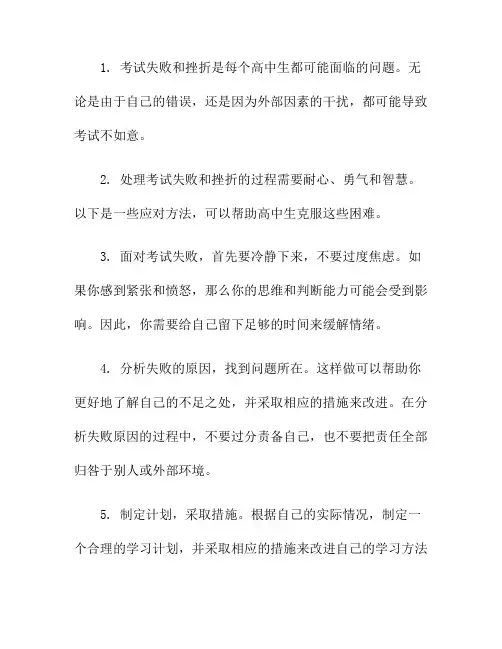 1. 考试失败和挫折是每个高中生都可能面临的问题。无论是由于自己的错误，还是因为外部因素的干扰，都可能导致考试不如意。

2. 处理考试失败和挫折的过程需要耐心、勇气和智慧。以下是一些应对方法，可以帮助高中生克服这些困难。

3. 面对考试失败，首先要冷静下来，不要过度焦虑。如果你感到紧张和愤怒，那么你的思维和判断能力可能会受到影响。因此，你需要给自己留下足够的时间来缓解情绪。

4. 分析失败的原因，找到问题所在。这样做可以帮助你更好地了解自己的不足之处，并采取相应的措施来改进。在分析失败原因的过程中，不要过分责备自己，也不要把责任全部归咎于别人或外部环境。

5. 制定计划，采取措施。根据自己的实际情况，制定一个合理的学习计划，并采取相应的措施来改进自己的学习方法